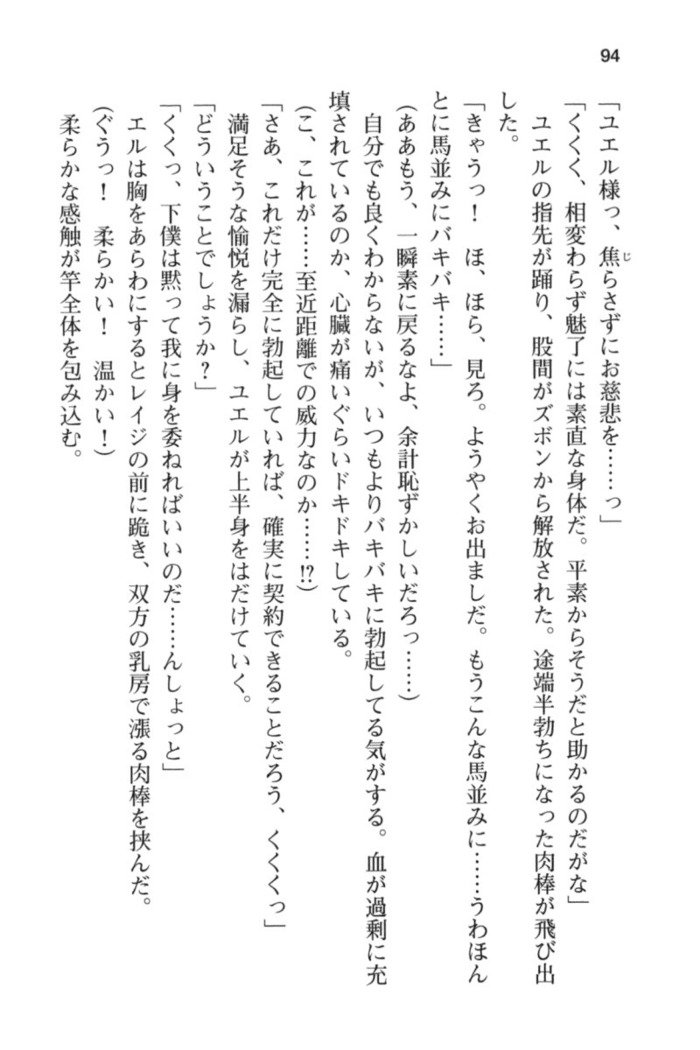 94

「ユエル様っ、焦らさずにお慈悲を……っ」

「くくく、相変わらず魅了には素直な身体だ。平素からそうだと助かるのだがな」

ユエルの指先が踊り、股間がズボンから解放された。途端半勃ちになった肉棒が飛び出した。

「きゃうっ！　ほ、ほら、見ろ。ようやくお出ましだ。もうこんな馬並みに……うわほんとに馬並みにバキバキ……」

（ああもう、一瞬素に戻るなよ、余計恥ずかしいだろっ……）

自分でも良くわからないが、いつもよりバキバキに勃起してる気がする。血が過剰に充填されているのか、心臓が痛いぐらいドキドキしている。

（こ、これが……至近距離での威力なのか……!?）

「さあ、これだけ完全に勃起していれば、確実に契約できることだろう、くくくっ」

満足そうな愉悦を漏らし、ユエルが上半身をはだけていく。

「どういうことでしょうか？」

「くくっ、下僕は黙って我に身を委ねればいいのだ……んしょっと」

エルは胸をあらわにするとレイジの前に跪き、双方の乳房で漲る肉棒を挟んだ。

（ぐうっ！　柔らかい！　温かい！）

柔らかな感触が竿全体を包み込む。